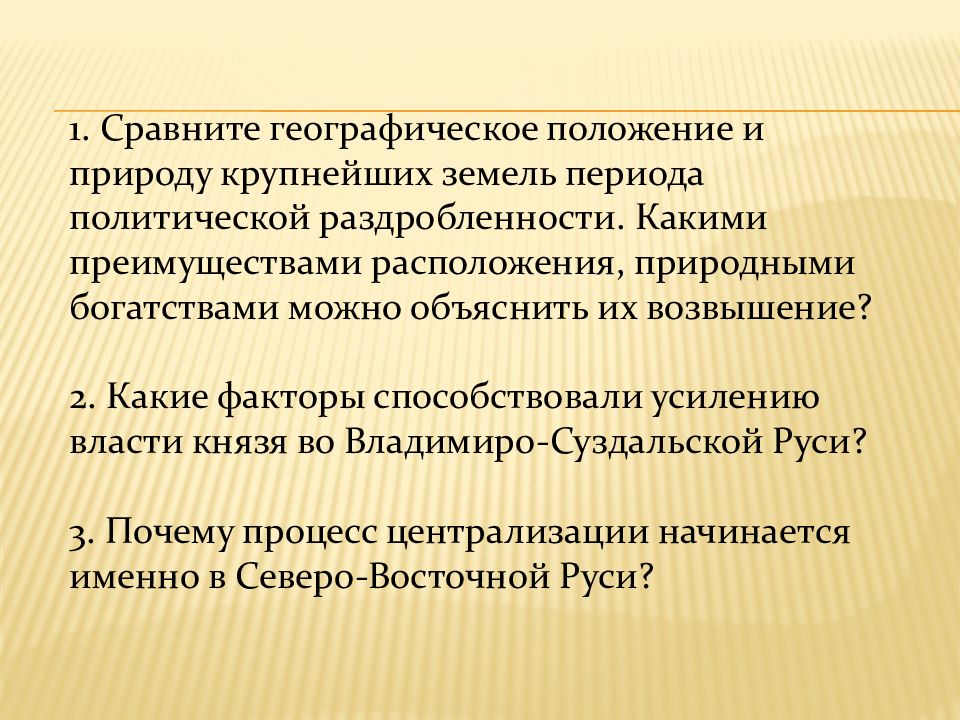 1. Сравните географическое положение и природу крупнейших земель периода политической раздробленности. Какими преимуществами расположения, природными богатствами можно объяснить их возвышение?

2. Какие факторы способствовали усилению власти князя во Владимиро-Суздальской Руси?

3. Почему процесс централизации начинается именно в Северо-Восточной Руси?